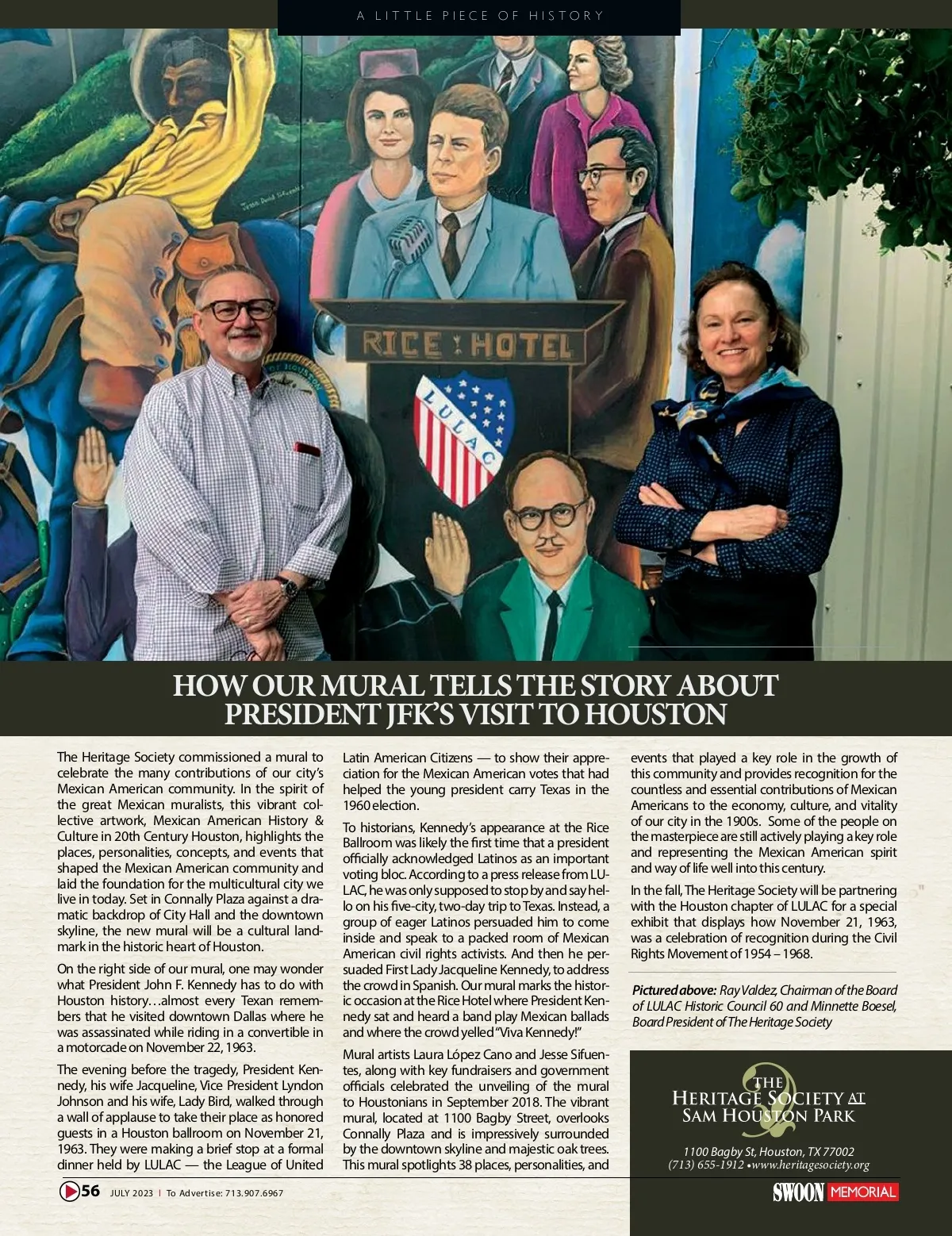 A LITTLE PIECE OF HISTORY

RICE HOTEL

LULAC

HOW OUR MURAL TELLS THE STORY ABOUT PRESIDENT JFK'S VISIT TO HOUSTON

The Heritage Society commissioned a mural to celebrate the many contributions of our city's Mexican American community. In the spirit of the great Mexican muralists, this vibrant collective artwork, Mexican American History & Culture in 20th Century Houston, highlights the places, personalities, concepts, and events that shaped the Mexican American community and laid the foundation for the multicultural city we live in today. Set in Connally Plaza against a dramatic backdrop of City Hall and the downtown skyline, the new mural will be a cultural landmark in the historic heart of Houston.

On the right side of our mural, one may wonder what President John F. Kennedy has to do with Houston history…almost every Texan remembers that he visited downtown Dallas where he was assassinated while riding in a convertible in a motorcade on November 22, 1963.

The evening before the tragedy, President Kennedy, his wife Jacqueline, Vice President Lyndon Johnson and his wife, Lady Bird, walked through a wall of applause to take their place as honored guests in a Houston ballroom on November 21, 1963. They were making a brief stop at a formal dinner held by LULAC — the League of United Latin American Citizens — to show their appreciation for the Mexican American votes that had helped the young president carry Texas in the 1960 election.

To historians, Kennedy's appearance at the Rice Ballroom was likely the first time that a president officially acknowledged Latinos as an important voting bloc. According to a press release from LULAC, he was only supposed to stop by and say hello on his five-city, two-day trip to Texas. Instead, a group of eager Latinos persuaded him to come inside and speak to a packed room of Mexican American civil rights activists. And then he persuaded First Lady Jacqueline Kennedy, to address the crowd in Spanish. Our mural marks the historic occasion at the Rice Hotel where President Kennedy sat and heard a band play Mexican ballads and where the crowd yelled "Viva Kennedy!"

Mural artists Laura López Cano and Jesse Sifuentes, along with key fundraisers and government officials celebrated the unveiling of the mural to Houstonians in September 2018. The vibrant mural, located at 1100 Bagby Street, overlooks Connally Plaza and is impressively surrounded by the downtown skyline and majestic oak trees. This mural spotlights 38 places, personalities, and events that played a key role in the growth of this community and provides recognition for the countless and essential contributions of Mexican Americans to the economy, culture, and vitality of our city in the 1900s. Some of the people on the masterpiece are still actively playing a key role and representing the Mexican American spirit and way of life well into this century.

In the fall, The Heritage Society will be partnering with the Houston chapter of LULAC for a special exhibit that displays how November 21, 1963, was a celebration of recognition during the Civil Rights Movement of 1954 – 1968.

Pictured above: Ray Valdez, Chairman of the Board of LULAC Historic Council 60 and Minnette Boesel, Board President of The Heritage Society

THE HERITAGE SOCIETY AT SAM HOUSTON PARK

1100 Bagby St, Houston, TX 77002
(713) 655-1912 •www.heritagesociety.org

56 JULY 2023 | To Advertise: 713.907.6967

SWOON MEMORIAL